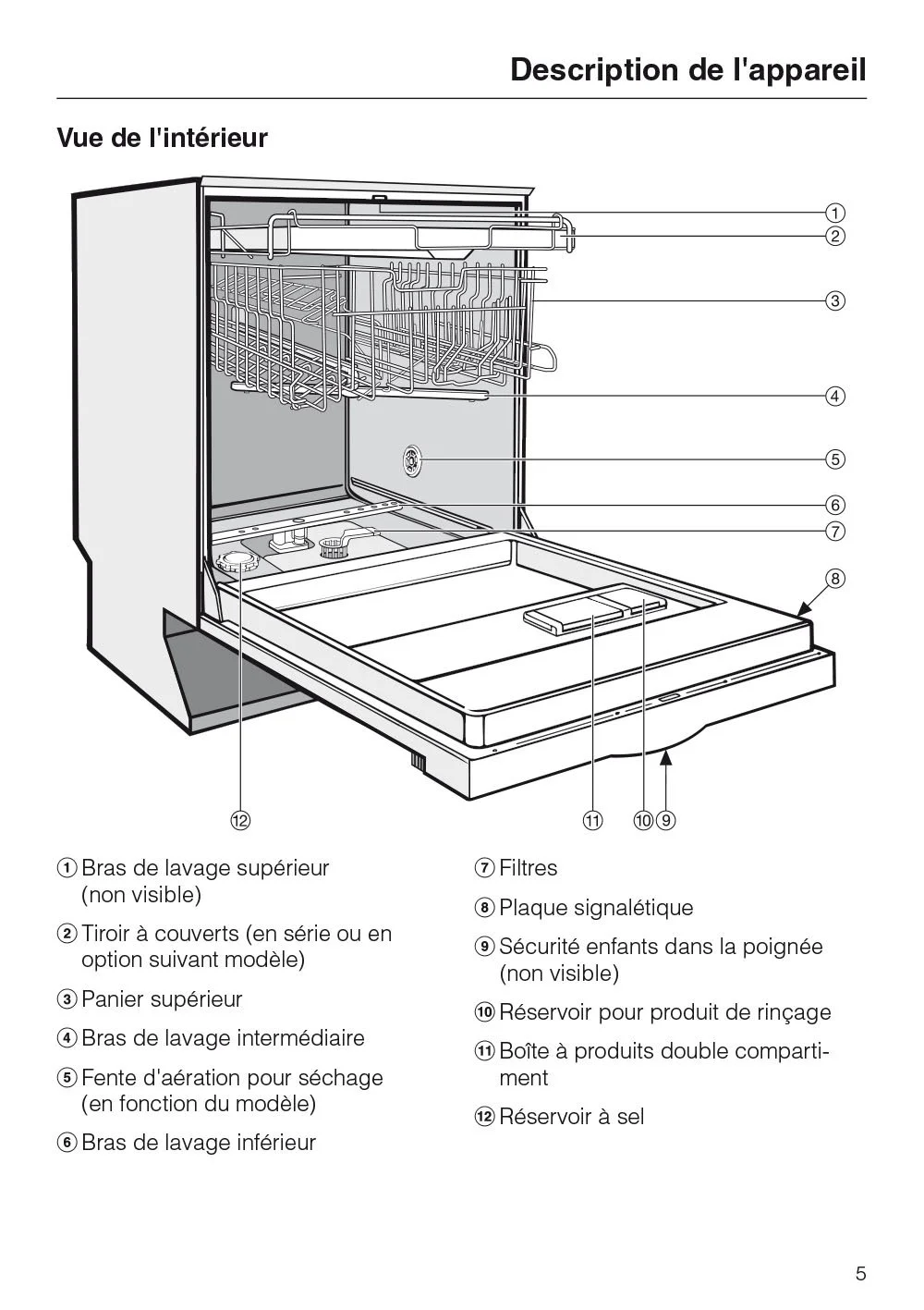 Description de l'appareil

Vue de l'intérieur

①
②
③
④
⑤
⑥
⑦
⑧
⑫
⑪ ⑩ ⑨

① Bras de lavage supérieur (non visible)

② Tiroir à couverts (en série ou en option suivant modèle)

③ Panier supérieur

④ Bras de lavage intermédiaire

⑤ Fente d'aération pour séchage (en fonction du modèle)

⑥ Bras de lavage inférieur

⑦ Filtres

⑧ Plaque signalétique

⑨ Sécurité enfants dans la poignée (non visible)

⑩ Réservoir pour produit de rinçage

⑪ Boîte à produits double compartiment

⑫ Réservoir à sel

5